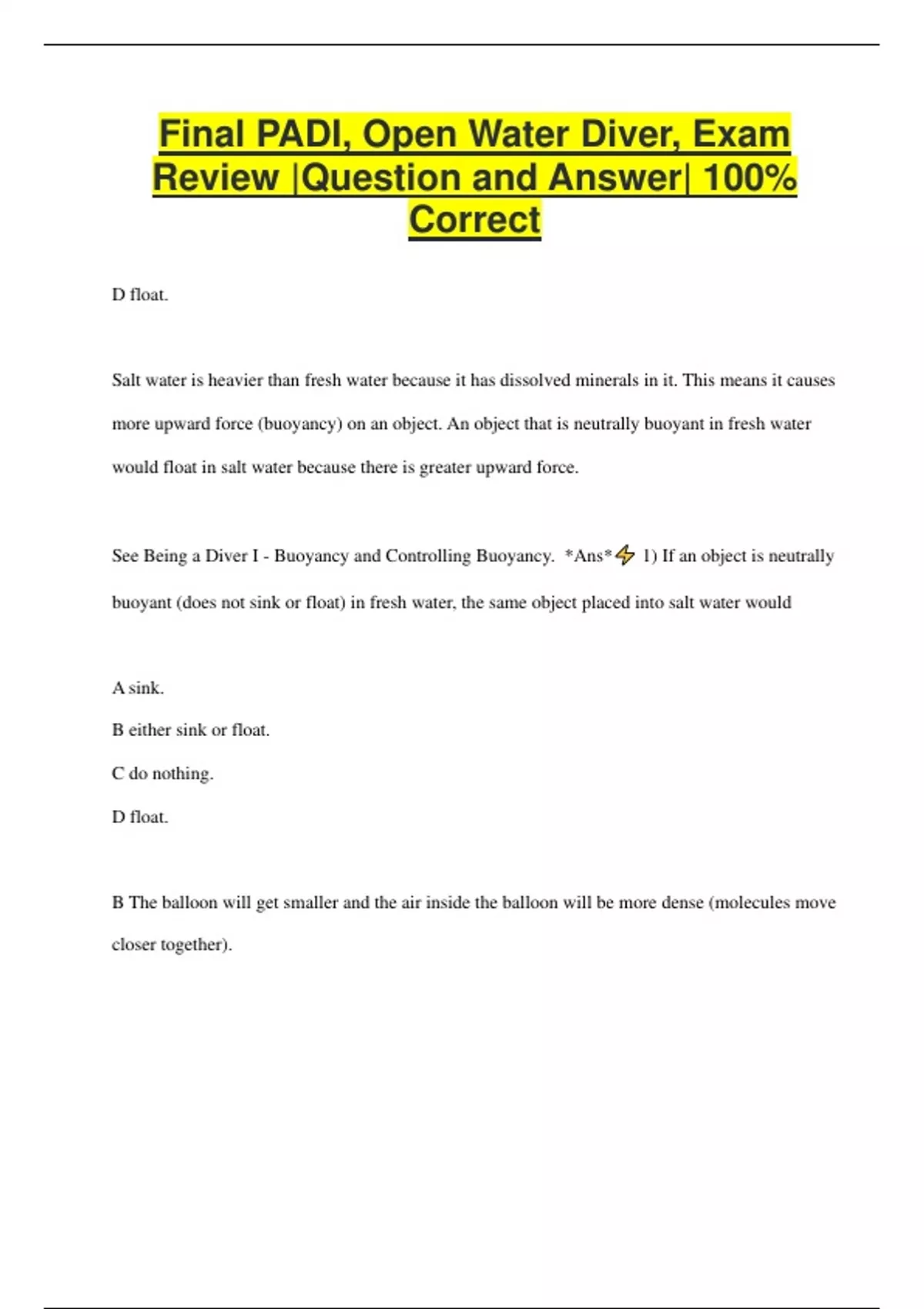 Final PADI, Open Water Diver, Exam Review |Question and Answer| 100% Correct

D float.

Salt water is heavier than fresh water because it has dissolved minerals in it. This means it causes more upward force (buoyancy) on an object. An object that is neutrally buoyant in fresh water would float in salt water because there is greater upward force.

See Being a Diver I - Buoyancy and Controlling Buoyancy. *Ans*⚡ 1) If an object is neutrally buoyant (does not sink or float) in fresh water, the same object placed into salt water would

A sink.

B either sink or float.

C do nothing.

D float.

B The balloon will get smaller and the air inside the balloon will be more dense (molecules move closer together).